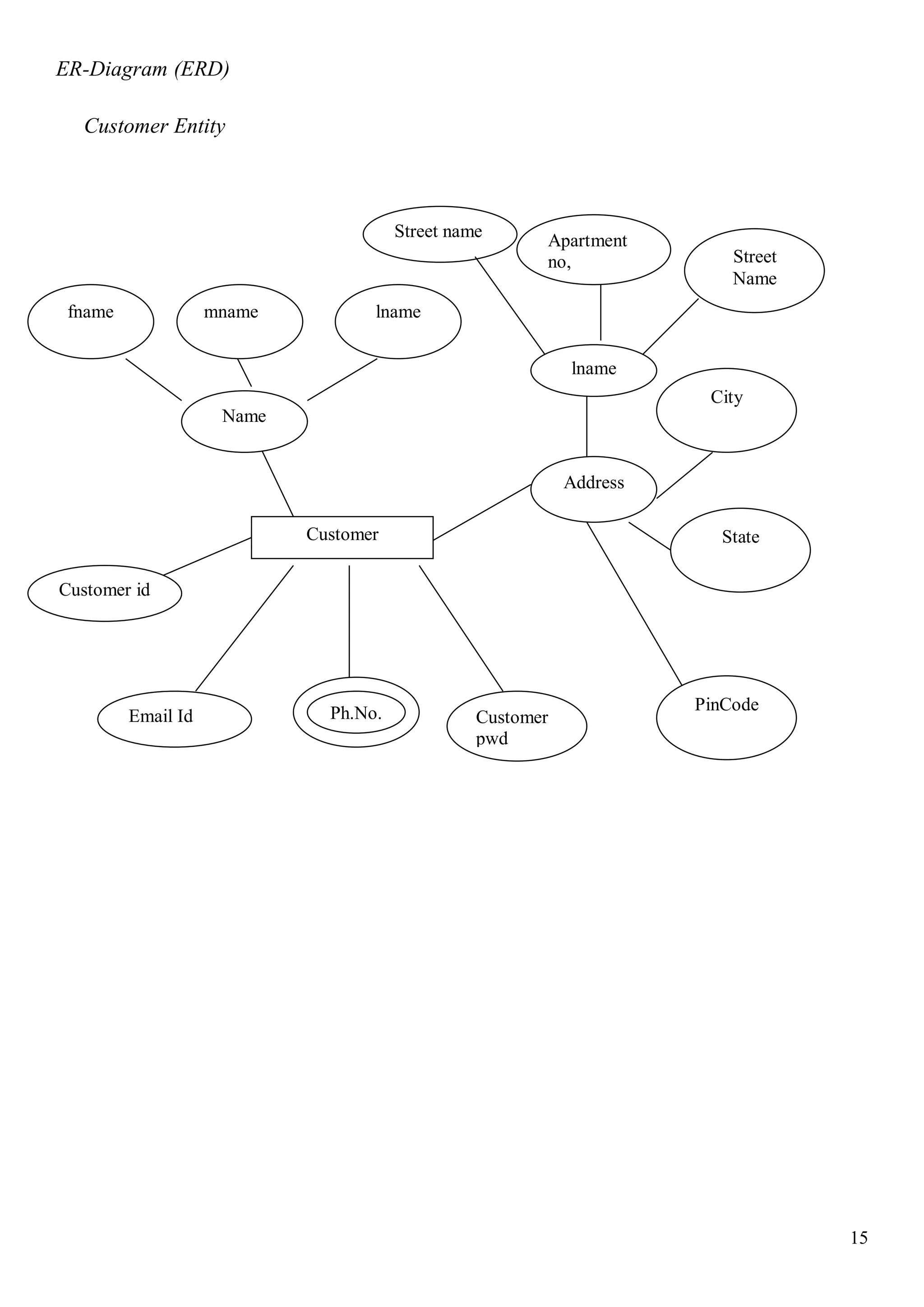 ER-Diagram (ERD)

Customer Entity

Street name

Apartment no,

Street Name

fname

mname

lname

lname

City

Name

Address

Customer

State

Customer id

Email Id

Ph.No.

Customer pwd

PinCode

15